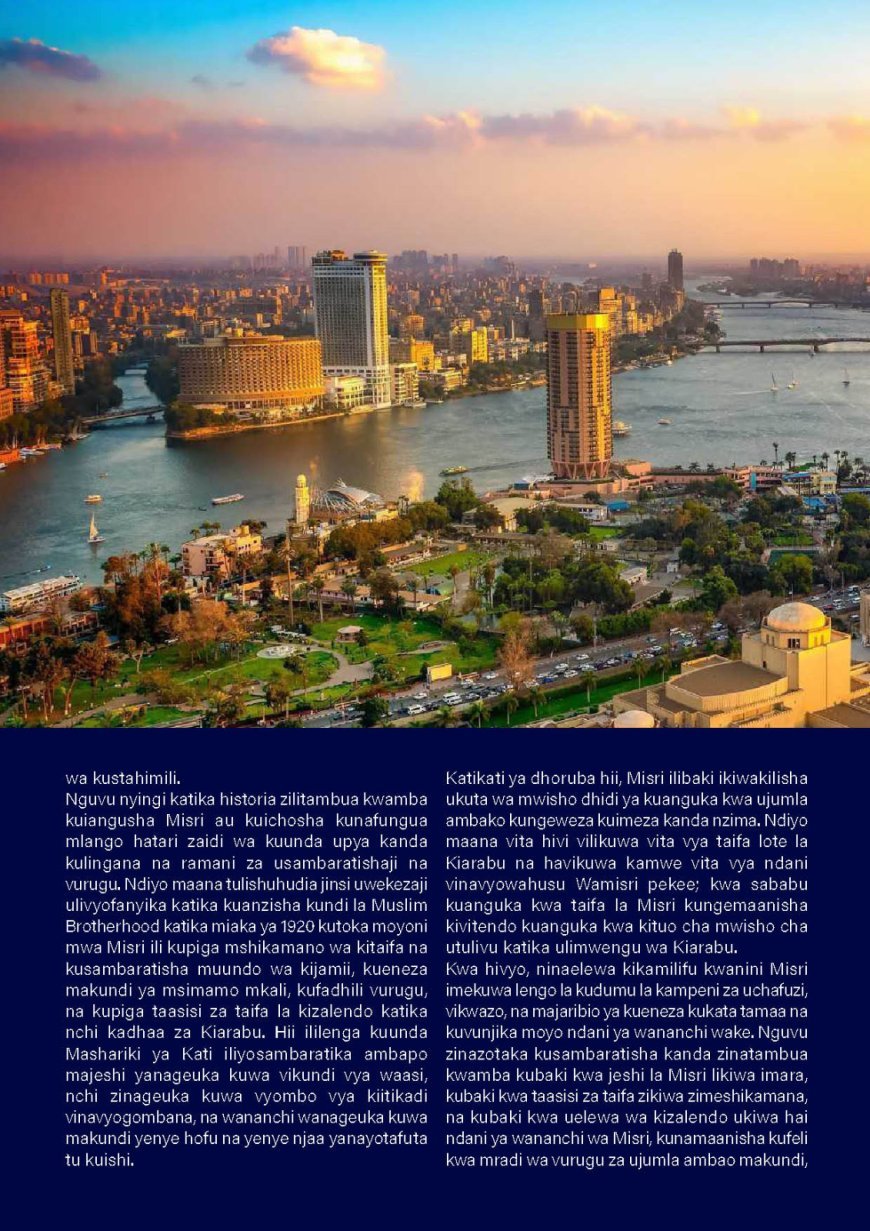 wa kustahimili.
Nguvu nyingi katika historia zilitambua kwamba kuiangusha Misri au kuichosha kunafungua mlango hatari zaidi wa kuunda upya kanda kulingana na ramani za usambaratishaji na vurugu. Ndiyo maana tulishuhudia jinsi uwekezaji ulivyofanyika katika kuanzisha kundi la Muslim Brotherhood katika miaka ya 1920 kutoka moyoni mwa Misri ili kupiga mshikamano wa kitaifa na kusambaratisha muundo wa kijamii, kueneza makundi ya msimamo mkali, kufadhili vurugu, na kupiga taasisi za taifa la kizalendo katika nchi kadhaa za Kiarabu. Hii ililenga kuunda Mashariki ya Kati iliyosambaratika ambapo majeshi yanageuka kuwa vikundi vya waasi, nchi zinageuka kuwa vyombo vya kiitikadi vinavyogombana, na wananchi wanageuka kuwa makundi yenye hofu na yenye njaa yanayotafuta tu kuishi.

Katikati ya dhoruba hii, Misri ilibaki ikiwakilisha ukuta wa mwisho dhidi ya kuanguka kwa ujumla ambako kungeweza kuimeza kanda nzima. Ndiyo maana vita hivi vilikuwa vita vya taifa lote la Kiarabu na havikuwa kamwe vita vya ndani vinavyowahusu Wamisri pekee; kwa sababu kuanguka kwa taifa la Misri kungemaanisha kivitendo kuanguka kwa kituo cha mwisho cha utulivu katika ulimwengu wa Kiarabu.
Kwa hivyo, ninaelewa kikamilifu kwanini Misri imekuwa lengo la kudumu la kampeni za uchafuzi, vikwazo, na majaribio ya kueneza kukata tamaa na kuvunjika moyo ndani ya wananchi wake. Nguvu zinazotaka kusambaratisha kanda zinatambua kwamba kubaki kwa jeshi la Misri likiwa imara, kubaki kwa taasisi za taifa zikiwa zimeshikamana, na kubaki kwa uelewa wa kizalendo ukiwa hai ndani ya wananchi wa Misri, kunamaanisha kufeli kwa mradi wa vurugu za ujumla ambao makundi,